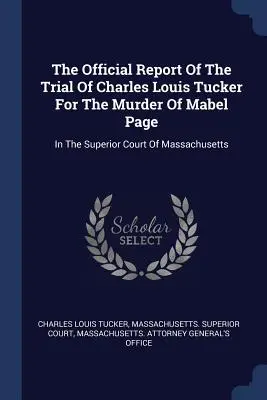 The Official Report Of The Trial Of Charles Louis Tucker For The Murder Of Mabel Page

In The Superior Court Of Massachusetts

Scholar SELECT

CHARLES LOUIS TUCKER, MASSACHUSETTS. SUPERIOR COURT, MASSACHUSETTS. ATTORNEY GENERAL'S OFFICE